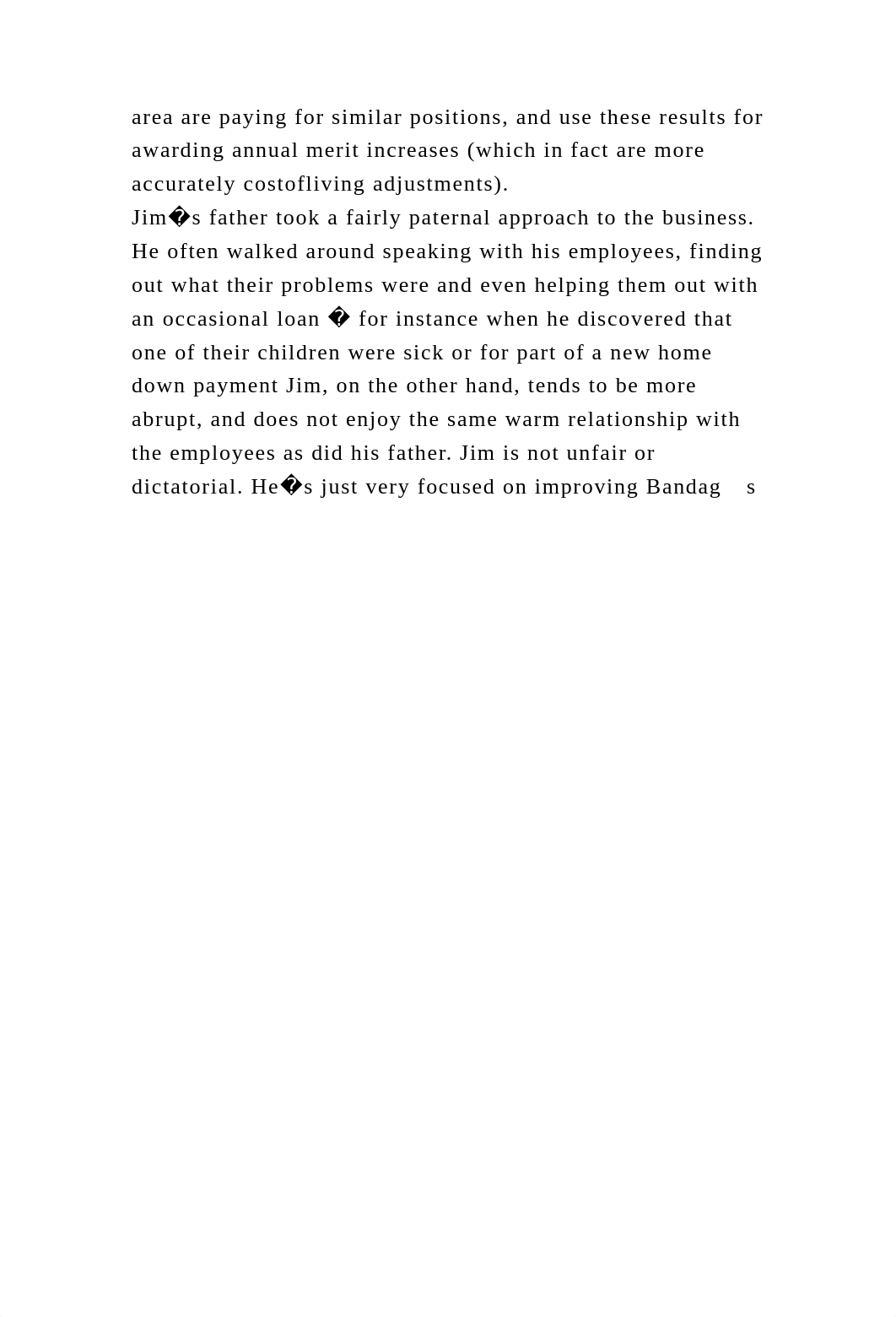 area are paying for similar positions, and use these results for awarding annual merit increases (which in fact are more accurately costofliving adjustments).
Jim�s father took a fairly paternal approach to the business. He often walked around speaking with his employees, finding out what their problems were and even helping them out with an occasional loan � for instance when he discovered that one of their children were sick or for part of a new home down payment Jim, on the other hand, tends to be more abrupt, and does not enjoy the same warm relationship with the employees as did his father. Jim is not unfair or dictatorial. He�s just very focused on improving Bandag s